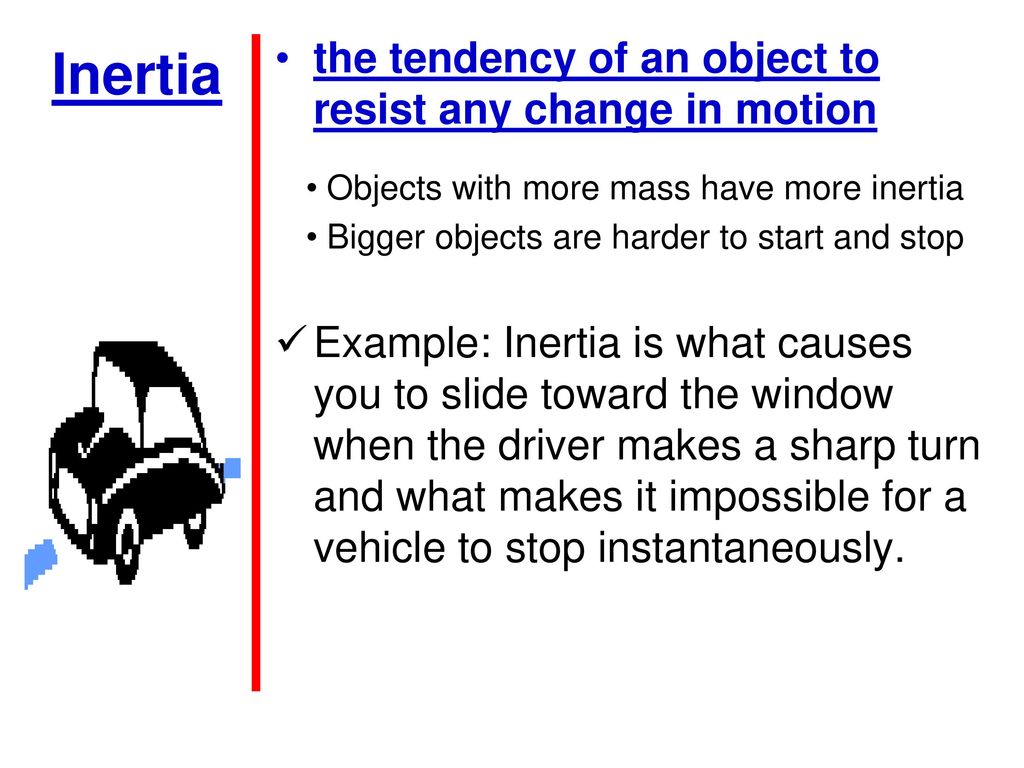 Inertia

• the tendency of an object to resist any change in motion

• Objects with more mass have more inertia

• Bigger objects are harder to start and stop

✓ Example: Inertia is what causes you to slide toward the window when the driver makes a sharp turn and what makes it impossible for a vehicle to stop instantaneously.